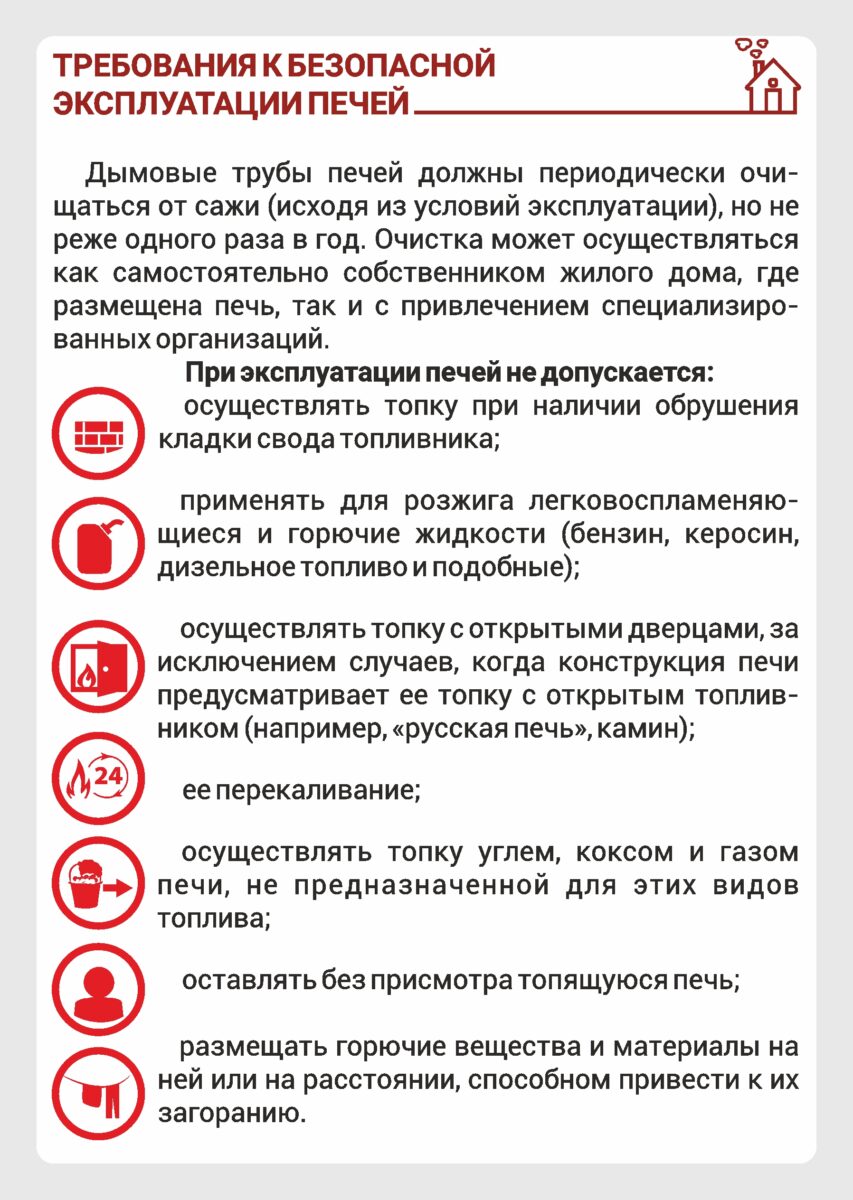 ТРЕБОВАНИЯ К БЕЗОПАСНОЙ ЭКСПЛУАТАЦИИ ПЕЧЕЙ

Дымовые трубы печей должны периодически очищаться от сажи (исходя из условий эксплуатации), но не реже одного раза в год. Очистка может осуществляться как самостоятельно собственником жилого дома, где размещена печь, так и с привлечением специализированных организаций.

При эксплуатации печей не допускается:

осуществлять топку при наличии обрушения кладки свода топливника;

применять для розжига легковоспламеняющиеся и горючие жидкости (бензин, керосин, дизельное топливо и подобные);

осуществлять топку с открытыми дверцами, за исключением случаев, когда конструкция печи предусматривает ее топку с открытым топливником (например, «русская печь», камин);

24

ее перекаливание;

осуществлять топку углем, коксом и газом печи, не предназначенной для этих видов топлива;

оставлять без присмотра топящуюся печь;

размещать горючие вещества и материалы на ней или на расстоянии, способном привести к их загоранию.